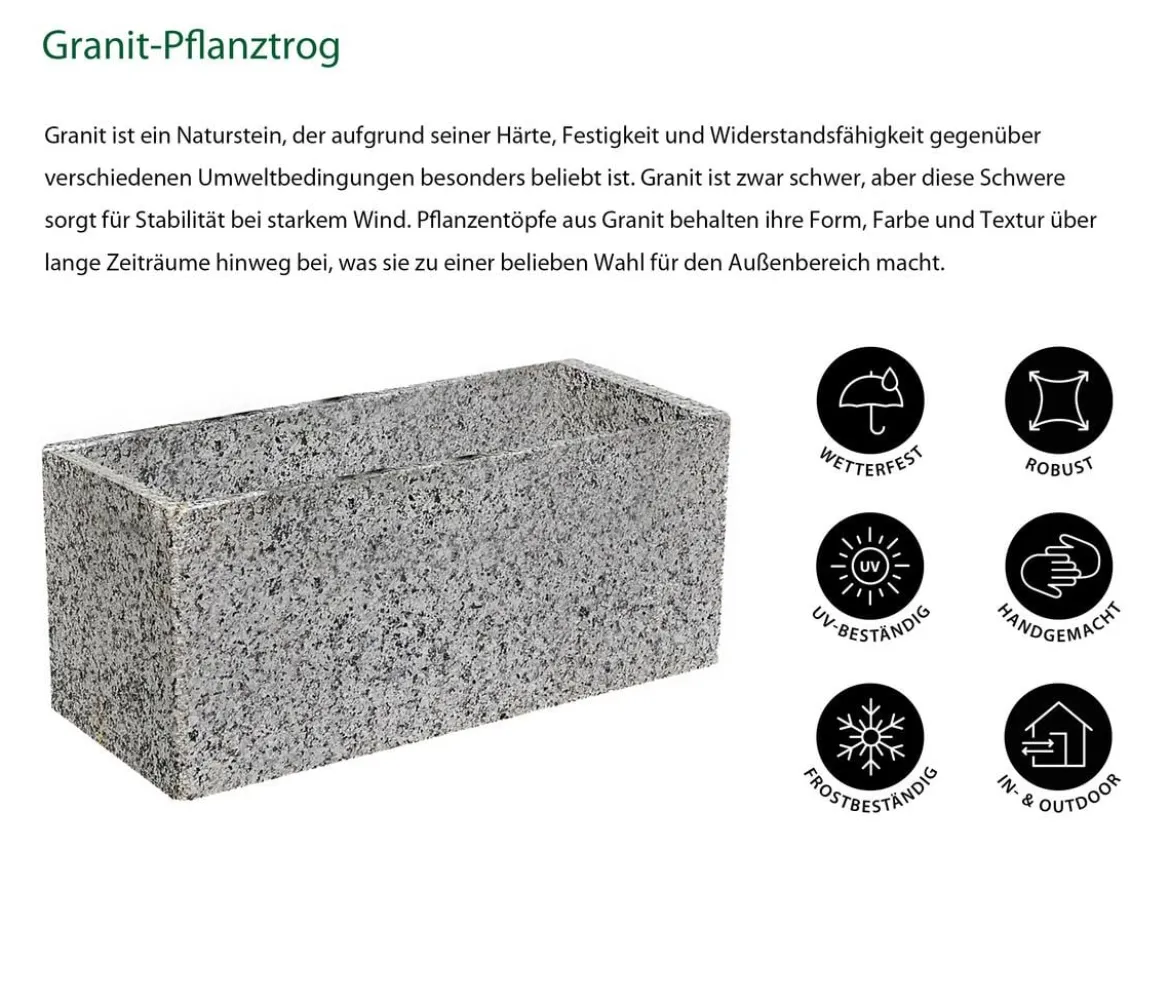 Granit-Pflanztrog

Granit ist ein Naturstein, der aufgrund seiner Härte, Festigkeit und Widerstandsfähigkeit gegenüber verschiedenen Umweltbedingungen besonders beliebt ist. Granit ist zwar schwer, aber diese Schwere sorgt für Stabilität bei starkem Wind. Pflanzentöpfe aus Granit behalten ihre Form, Farbe und Textur über lange Zeiträume hinweg bei, was sie zu einer belieben Wahl für den Außenbereich macht.

WETTERFEST

ROBUST

UV

UV-BESTÄNDIG

HANDGEMACHT

FROSTBESTÄNDIG

IN- & OUTDOOR